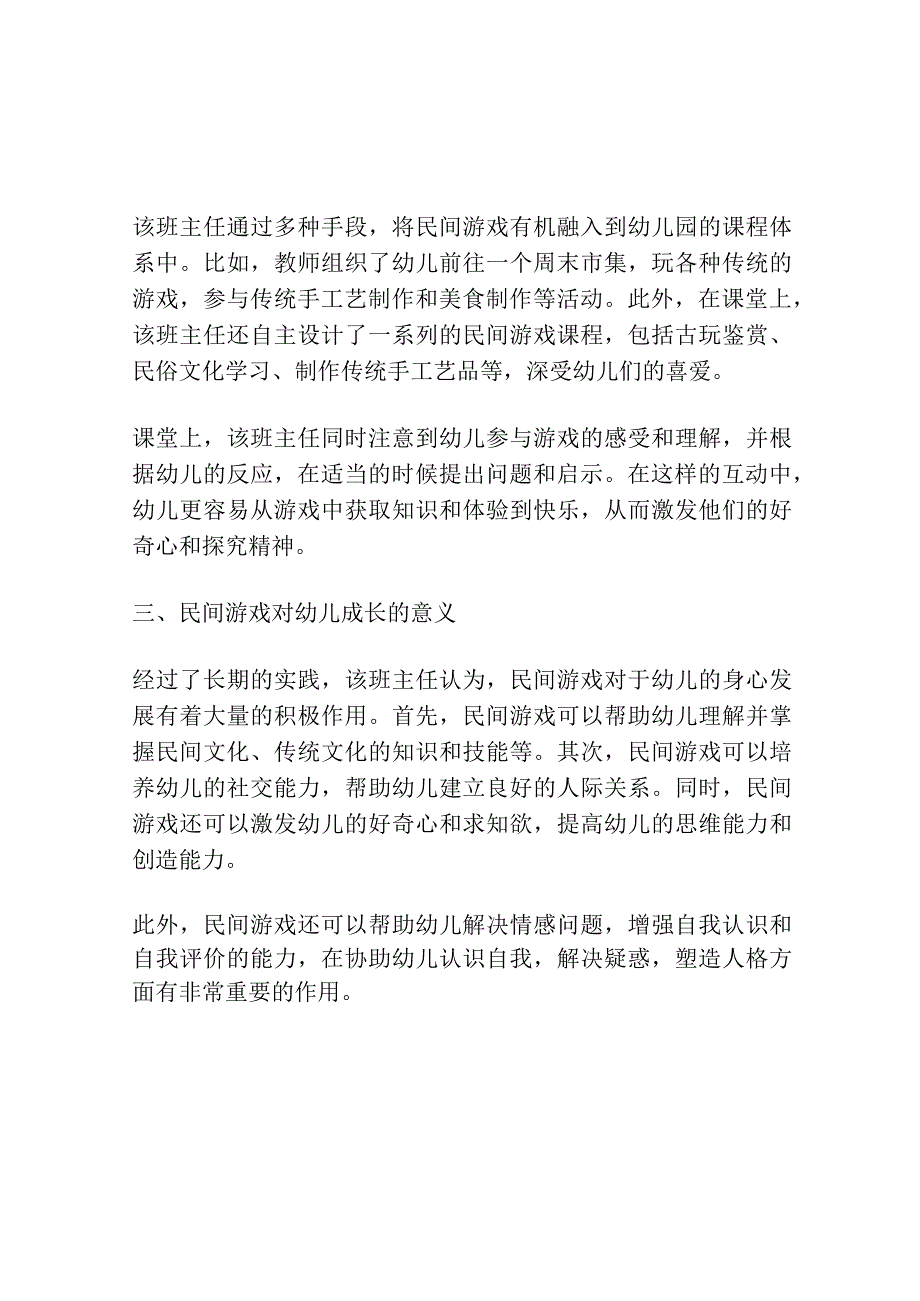 该班主任通过多种手段，将民间游戏有机融入到幼儿园的课程体系中。比如，教师组织了幼儿前往一个周末市集，玩各种传统的游戏，参与传统手工艺制作和美食制作等活动。此外，在课堂上，该班主任还自主设计了一系列的民间游戏课程，包括古玩鉴赏、民俗文化学习、制作传统手工艺品等，深受幼儿们的喜爱。

课堂上，该班主任同时注意到幼儿参与游戏的感受和理解，并根据幼儿的反应，在适当的时候提出问题和启示。在这样的互动中，幼儿更容易从游戏中获取知识和体验到快乐，从而激发他们的好奇心和探究精神。

三、民间游戏对幼儿成长的意义

经过了长期的实践，该班主任认为，民间游戏对于幼儿的身心发展有着大量的积极作用。首先，民间游戏可以帮助幼儿理解并掌握民间文化、传统文化的知识和技能等。其次，民间游戏可以培养幼儿的社交能力，帮助幼儿建立良好的人际关系。同时，民间游戏还可以激发幼儿的好奇心和求知欲，提高幼儿的思维能力和创造能力。

此外，民间游戏还可以帮助幼儿解决情感问题，增强自我认识和自我评价的能力，在协助幼儿认识自我，解决疑惑，塑造人格方面有非常重要的作用。